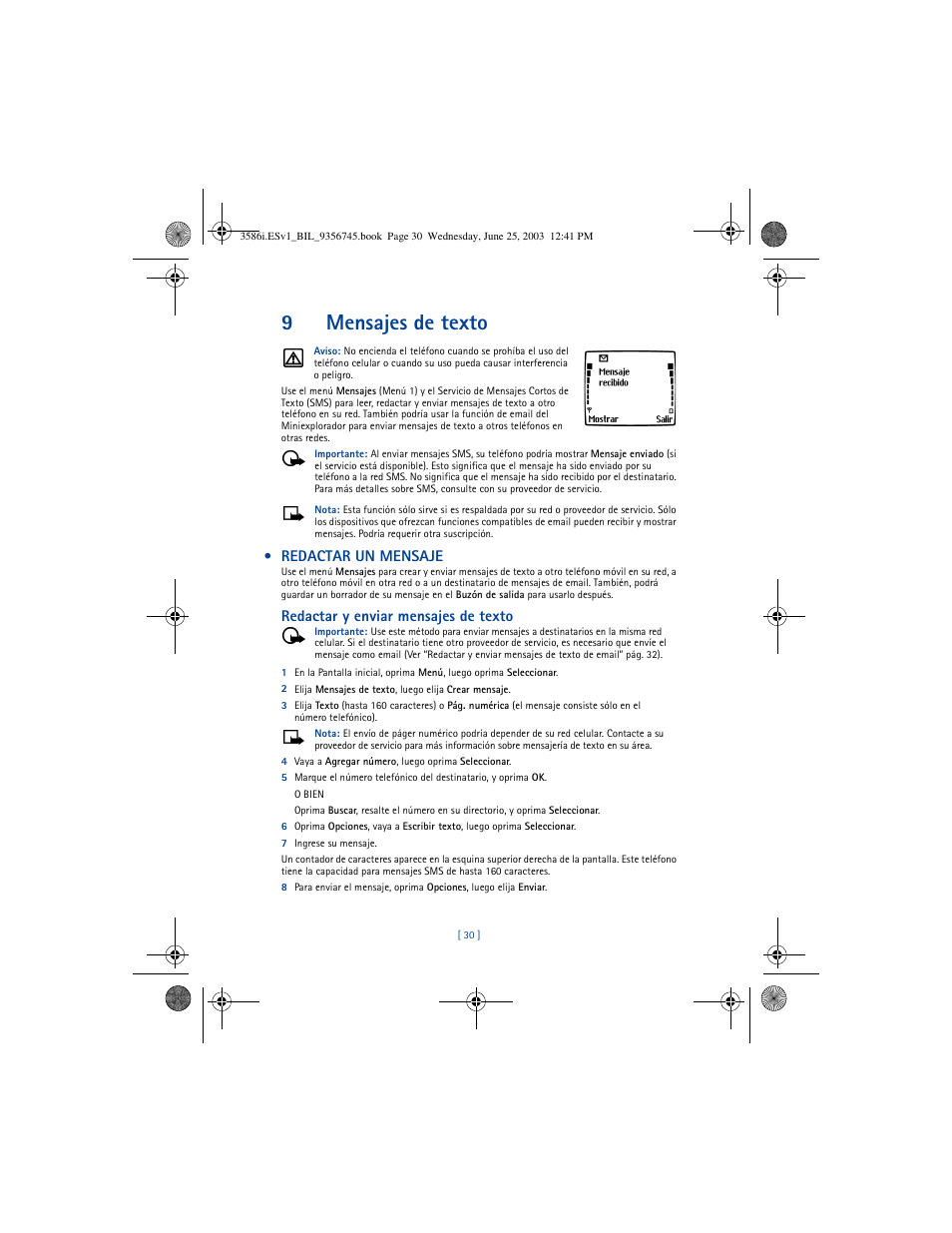 3586i.ESv1_BIL_9356745.book Page 30 Wednesday, June 25, 2003 12:41 PM

9 Mensajes de texto

Aviso: No encienda el teléfono cuando se prohíba el uso del teléfono celular o cuando su uso pueda causar interferencia o peligro.

Mensaje recibido
Mostrar Salir

Use el menú Mensajes (Menú 1) y el Servicio de Mensajes Cortos de Texto (SMS) para leer, redactar y enviar mensajes de texto a otro teléfono en su red. También podría usar la función de email del Miniexplorador para enviar mensajes de texto a otros teléfonos en otras redes.

Importante: Al enviar mensajes SMS, su teléfono podría mostrar Mensaje enviado (si el servicio está disponible). Esto significa que el mensaje ha sido enviado por su teléfono a la red SMS. No significa que el mensaje ha sido recibido por el destinatario. Para más detalles sobre SMS, consulte con su proveedor de servicio.

Nota: Esta función sólo sirve si es respaldada por su red o proveedor de servicio. Sólo los dispositivos que ofrezcan funciones compatibles de email pueden recibir y mostrar mensajes. Podría requerir otra suscripción.

• REDACTAR UN MENSAJE

Use el menú Mensajes para crear y enviar mensajes de texto a otro teléfono móvil en su red, a otro teléfono móvil en otra red o a un destinatario de mensajes de email. También, podrá guardar un borrador de su mensaje en el Buzón de salida para usarlo después.

Redactar y enviar mensajes de texto

Importante: Use este método para enviar mensajes a destinatarios en la misma red celular. Si el destinatario tiene otro proveedor de servicio, es necesario que envíe el mensaje como email (Ver "Redactar y enviar mensajes de texto de email" pág. 32).

1 En la Pantalla inicial, oprima Menú, luego oprima Seleccionar.

2 Elija Mensajes de texto, luego elija Crear mensaje.

3 Elija Texto (hasta 160 caracteres) o Pág. numérica (el mensaje consiste sólo en el número telefónico).

Nota: El envío de páger numérico podría depender de su red celular. Contacte a su proveedor de servicio para más información sobre mensajería de texto en su área.

4 Vaya a Agregar número, luego oprima Seleccionar.

5 Marque el número telefónico del destinatario, y oprima OK.

O BIEN

Oprima Buscar, resalte el número en su directorio, y oprima Seleccionar.

6 Oprima Opciones, vaya a Escribir texto, luego oprima Seleccionar.

7 Ingrese su mensaje.

Un contador de caracteres aparece en la esquina superior derecha de la pantalla. Este teléfono tiene la capacidad para mensajes SMS de hasta 160 caracteres.

8 Para enviar el mensaje, oprima Opciones, luego elija Enviar.

[ 30 ]